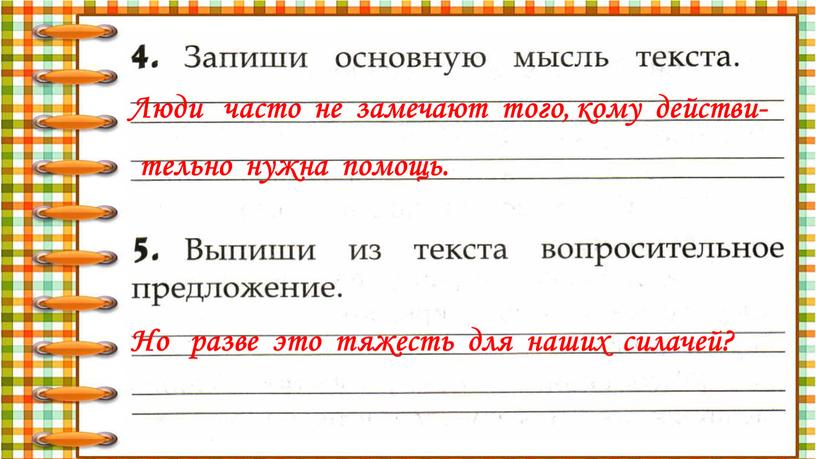 4. Запиши основную мысль текста.

Люди часто не замечают того, кому действительно нужна помощь.

5. Выпиши из текста вопросительное предложение.

Но разве это тяжесть для наших силачей?